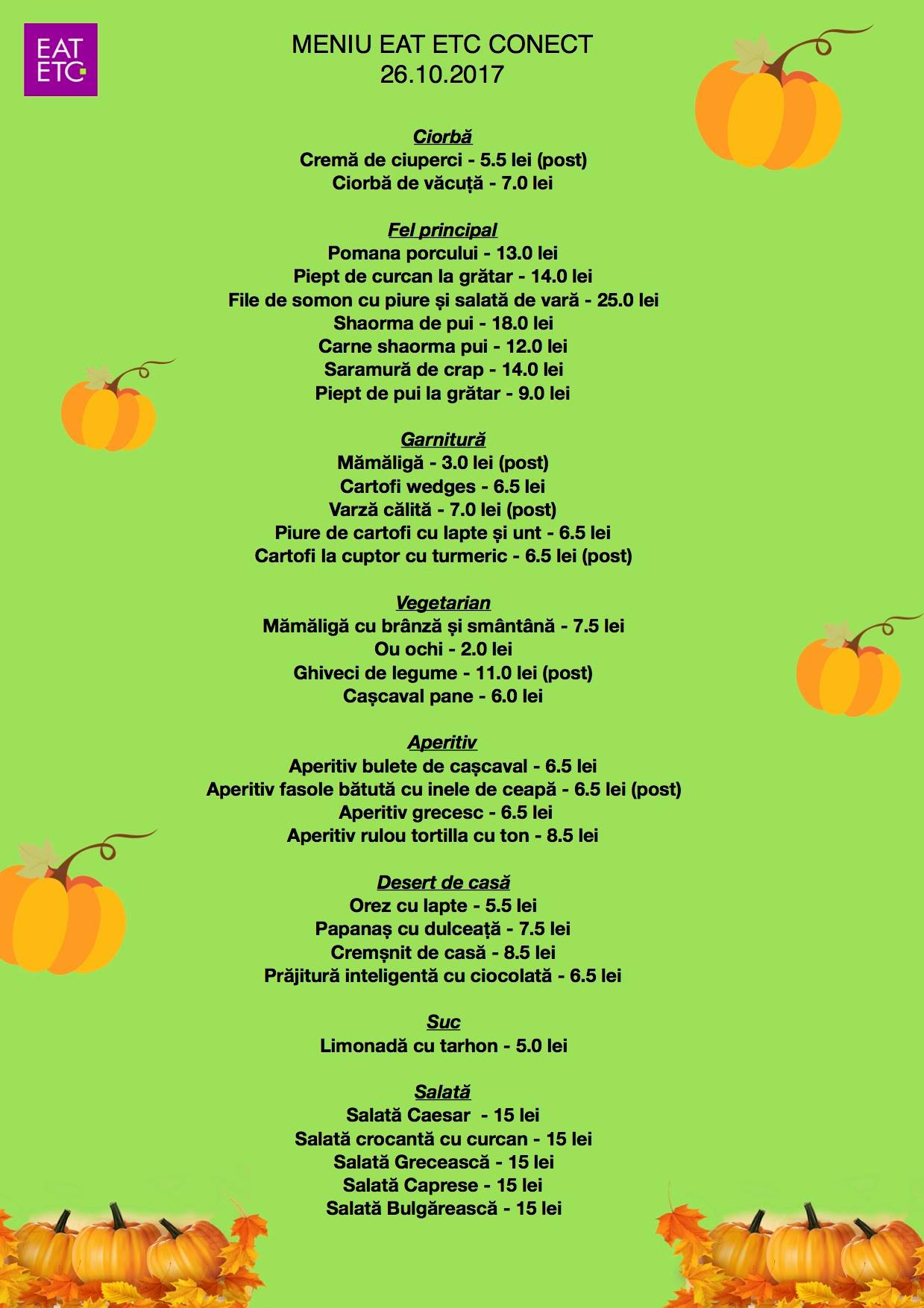 EAT ETC

MENIU EAT ETC CONECT
26.10.2017

Ciorbă
Cremă de ciuperci - 5.5 lei (post)
Ciorbă de văcuță - 7.0 lei

Fel principal
Pomana porcului - 13.0 lei
Piept de curcan la grătar - 14.0 lei
File de somon cu piure și salată de vară - 25.0 lei
Shaorma de pui - 18.0 lei
Carne shaorma pui - 12.0 lei
Saramură de crap - 14.0 lei
Piept de pui la grătar - 9.0 lei

Garnitură
Mămăligă - 3.0 lei (post)
Cartofi wedges - 6.5 lei
Varză călită - 7.0 lei (post)
Piure de cartofi cu lapte și unt - 6.5 lei
Cartofi la cuptor cu turmeric - 6.5 lei (post)

Vegetarian
Mămăligă cu brânză și smântână - 7.5 lei
Ou ochi - 2.0 lei
Ghiveci de legume - 11.0 lei (post)
Cașcaval pane - 6.0 lei

Aperitiv
Aperitiv bulete de cașcaval - 6.5 lei
Aperitiv fasole bătută cu inele de ceapă - 6.5 lei (post)
Aperitiv grecesc - 6.5 lei
Aperitiv rulou tortilla cu ton - 8.5 lei

Desert de casă
Orez cu lapte - 5.5 lei
Papanaș cu dulceață - 7.5 lei
Cremșnit de casă - 8.5 lei
Prăjitură inteligentă cu ciocolată - 6.5 lei

Suc
Limonadă cu tarhon - 5.0 lei

Salată
Salată Caesar - 15 lei
Salată crocantă cu curcan - 15 lei
Salată Grecească - 15 lei
Salată Caprese - 15 lei
Salată Bulgărească - 15 lei